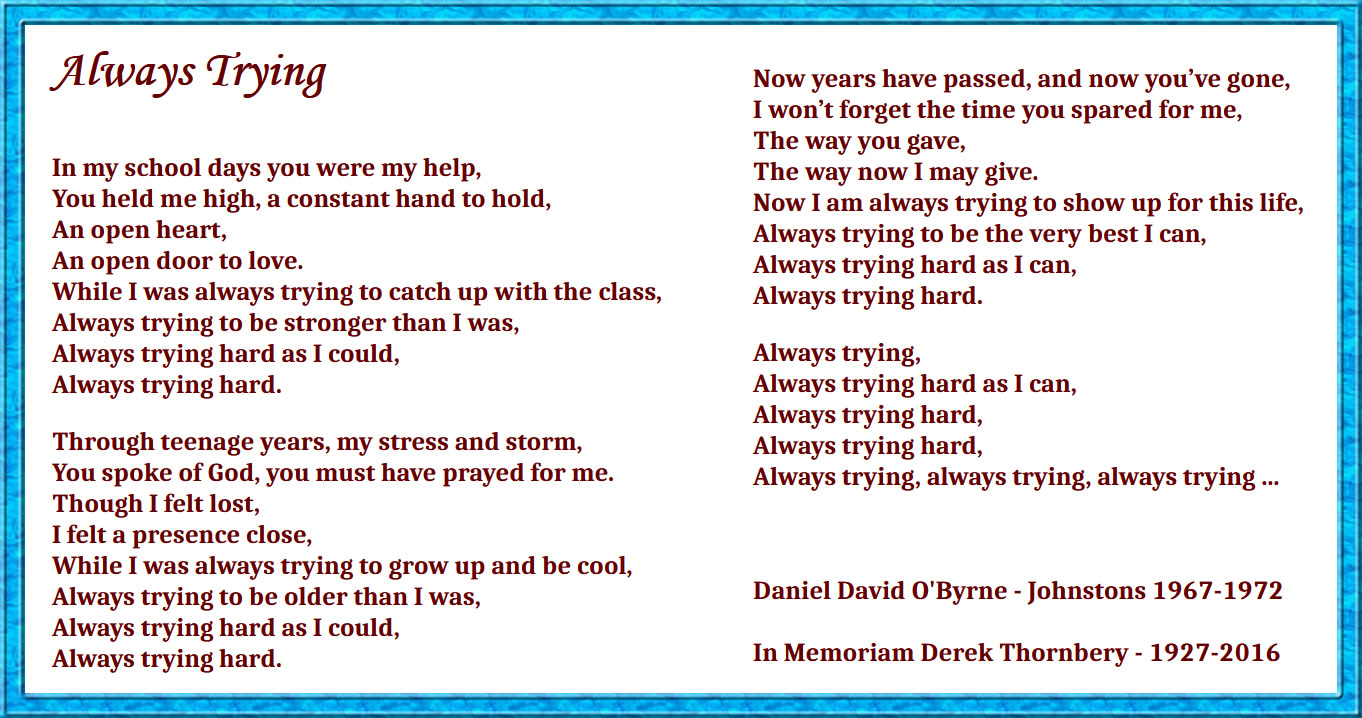 Always Trying

In my school days you were my help,
You held me high, a constant hand to hold,
An open heart,
An open door to love.
While I was always trying to catch up with the class,
Always trying to be stronger than I was,
Always trying hard as I could,
Always trying hard.

Through teenage years, my stress and storm,
You spoke of God, you must have prayed for me.
Though I felt lost,
I felt a presence close,
While I was always trying to grow up and be cool,
Always trying to be older than I was,
Always trying hard as I could,
Always trying hard.

Now years have passed, and now you've gone,
I won't forget the time you spared for me,
The way you gave,
The way now I may give.
Now I am always trying to show up for this life,
Always trying to be the very best I can,
Always trying hard as I can,
Always trying hard.

Always trying,
Always trying hard as I can,
Always trying hard,
Always trying hard,
Always trying, always trying, always trying ...

Daniel David O'Byrne - Johnstons 1967-1972

In Memoriam Derek Thornbery - 1927-2016